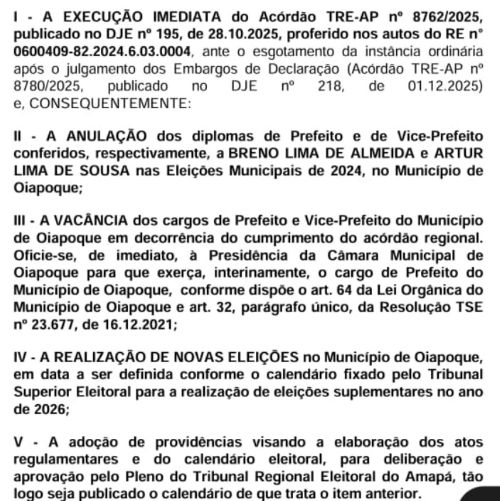 I - A EXECUÇÃO IMEDIATA do Acórdão TRE-AP nº 8762/2025, publicado no DJE nº 195, de 28.10.2025, proferido nos autos do RE nº 0600409-82.2024.6.03.0004, ante o esgotamento da instância ordinária após o julgamento dos Embargos de Declaração (Acórdão TRE-AP nº 8780/2025, publicado no DJE nº 218, de 01.12.2025) e, CONSEQUENTEMENTE:

II - A ANULAÇÃO dos diplomas de Prefeito e de Vice-Prefeito conferidos, respectivamente, a BRENO LIMA DE ALMEIDA e ARTUR LIMA DE SOUSA nas Eleições Municipais de 2024, no Município de Oiapoque;

III - A VACÂNCIA dos cargos de Prefeito e Vice-Prefeito do Município de Oiapoque em decorrência do cumprimento do acórdão regional. Oficie-se, de imediato, à Presidência da Câmara Municipal de Oiapoque para que exerça, interinamente, o cargo de Prefeito do Município de Oiapoque, conforme dispõe o art. 64 da Lei Orgânica do Município de Oiapoque e art. 32, parágrafo único, da Resolução TSE nº 23.677, de 16.12.2021;

IV - A REALIZAÇÃO DE NOVAS ELEIÇÕES no Município de Oiapoque, em data a ser definida conforme o calendário fixado pelo Tribunal Superior Eleitoral para a realização de eleições suplementares no ano de 2026;

V - A adoção de providências visando a elaboração dos atos regulamentares e do calendário eleitoral, para deliberação e aprovação pelo Pleno do Tribunal Regional Eleitoral do Amapá, tão logo seja publicado o calendário de que trata o item anterior.